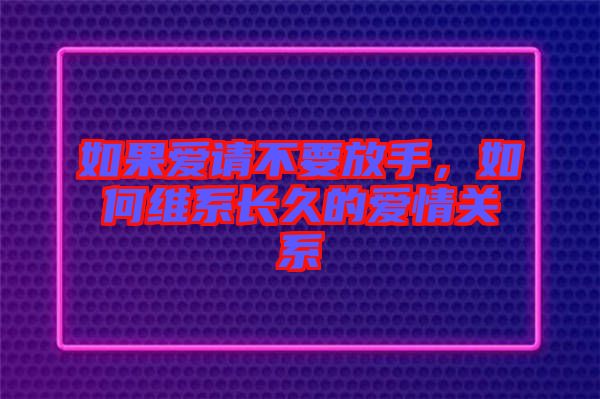 如果爱请不要放手，如何维系长久的爱情关系